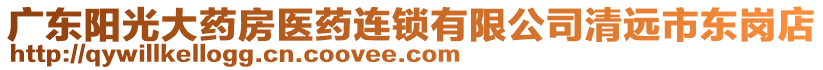 广东阳光大药房医药连锁有限公司清远市东岗店
http://qywillkellogg.cn.coovee.com